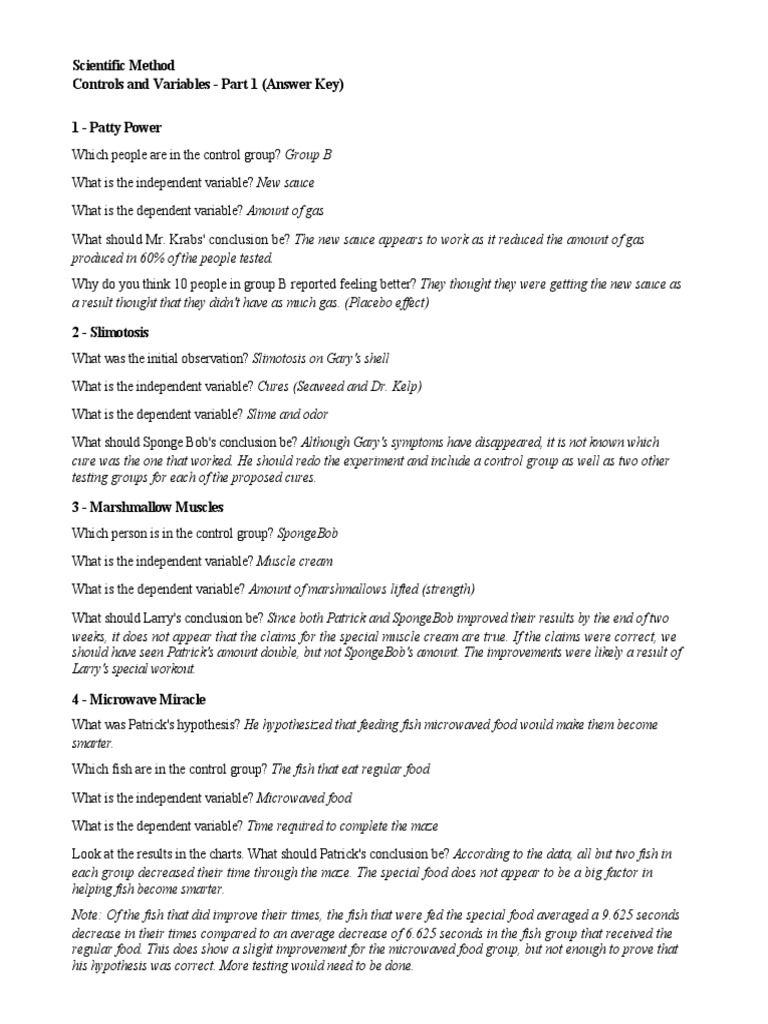 Scientific Method
Controls and Variables - Part 1 (Answer Key)

1 - Patty Power

Which people are in the control group? Group B

What is the independent variable? New sauce

What is the dependent variable? Amount of gas

What should Mr. Krabs' conclusion be? The new sauce appears to work as it reduced the amount of gas produced in 60% of the people tested.

Why do you think 10 people in group B reported feeling better? They thought they were getting the new sauce as a result thought that they didn't have as much gas. (Placebo effect)

2 - Slimotosis

What was the initial observation? Slimotosis on Gary's shell

What is the independent variable? Cures (Seaweed and Dr. Kelp)

What is the dependent variable? Slime and odor

What should Sponge Bob's conclusion be? Although Gary's symptoms have disappeared, it is not known which cure was the one that worked. He should redo the experiment and include a control group as well as two other testing groups for each of the proposed cures.

3 - Marshmallow Muscles

Which person is in the control group? SpongeBob

What is the independent variable? Muscle cream

What is the dependent variable? Amount of marshmallows lifted (strength)

What should Larry's conclusion be? Since both Patrick and SpongeBob improved their results by the end of two weeks, it does not appear that the claims for the special muscle cream are true. If the claims were correct, we should have seen Patrick's amount double, but not SpongeBob's amount. The improvements were likely a result of Larry's special workout.

4 - Microwave Miracle

What was Patrick's hypothesis? He hypothesized that feeding fish microwaved food would make them become smarter.

Which fish are in the control group? The fish that eat regular food

What is the independent variable? Microwaved food

What is the dependent variable? Time required to complete the maze

Look at the results in the charts. What should Patrick's conclusion be? According to the data, all but two fish in each group decreased their time through the maze. The special food does not appear to be a big factor in helping fish become smarter.

Note: Of the fish that did improve their times, the fish that were fed the special food averaged a 9.625 seconds decrease in their times compared to an average decrease of 6.625 seconds in the fish group that received the regular food. This does show a slight improvement for the microwaved food group, but not enough to prove that his hypothesis was correct. More testing would need to be done.